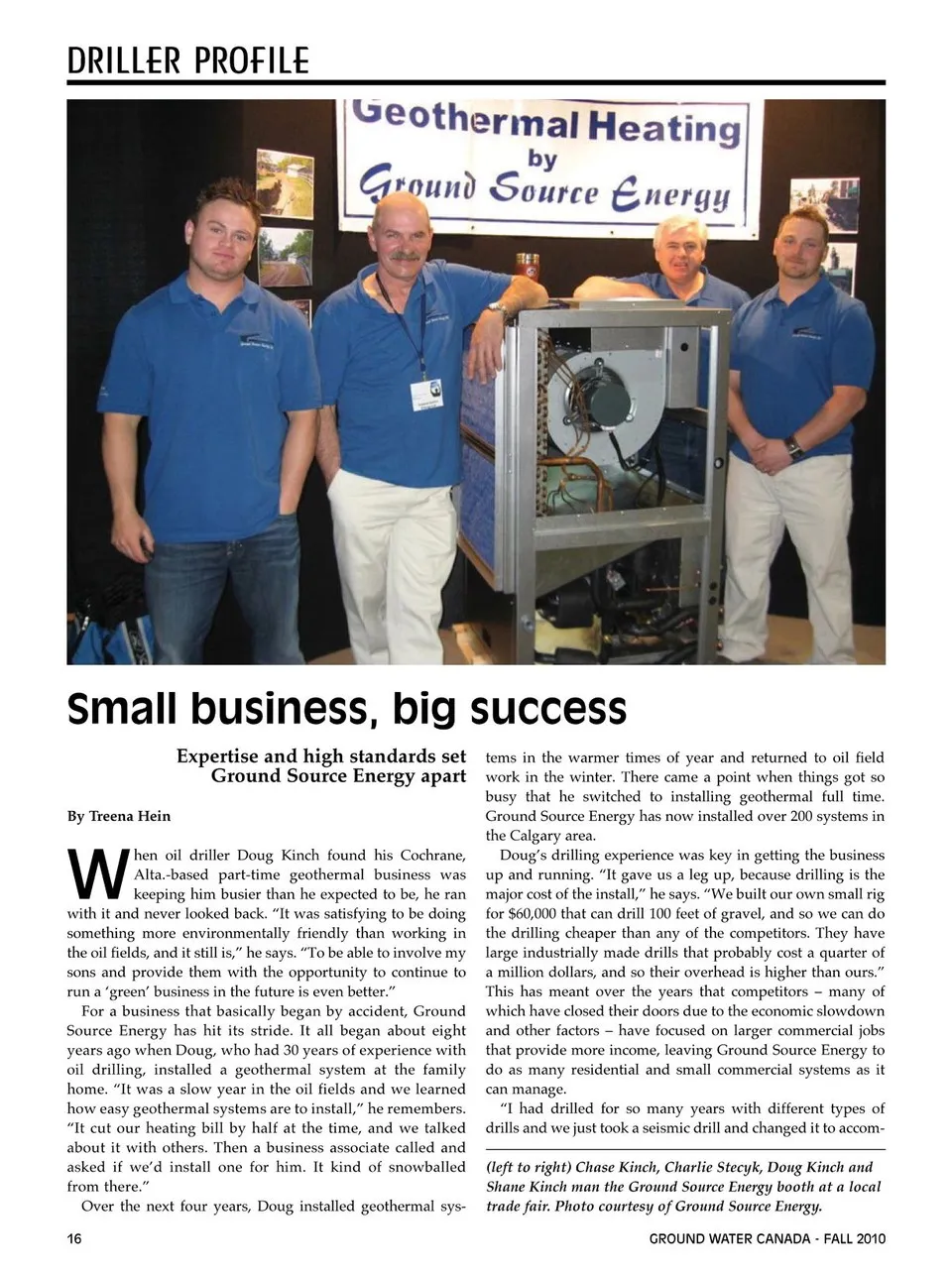 DRILLER PROFILE

Geothermal Heating by Ground Source Energy

Small business, big success

Expertise and high standards set Ground Source Energy apart

By Treena Hein

When oil driller Doug Kinch found his Cochrane, Alta.-based part-time geothermal business was keeping him busier than he expected to be, he ran with it and never looked back. "It was satisfying to be doing something more environmentally friendly than working in the oil fields, and it still is," he says. "To be able to involve my sons and provide them with the opportunity to continue to run a 'green' business in the future is even better."

For a business that basically began by accident, Ground Source Energy has hit its stride. It all began about eight years ago when Doug, who had 30 years of experience with oil drilling, installed a geothermal system at the family home. "It was a slow year in the oil fields and we learned how easy geothermal systems are to install," he remembers. "It cut our heating bill by half at the time, and we talked about it with others. Then a business associate called and asked if we'd install one for him. It kind of snowballed from there."

Over the next four years, Doug installed geothermal systems in the warmer times of year and returned to oil field work in the winter. There came a point when things got so busy that he switched to installing geothermal full time. Ground Source Energy has now installed over 200 systems in the Calgary area.

Doug's drilling experience was key in getting the business up and running. "It gave us a leg up, because drilling is the major cost of the install," he says. "We built our own small rig for $60,000 that can drill 100 feet of gravel, and so we can do the drilling cheaper than any of the competitors. They have large industrially made drills that probably cost a quarter of a million dollars, and so their overhead is higher than ours." This has meant over the years that competitors – many of which have closed their doors due to the economic slowdown and other factors – have focused on larger commercial jobs that provide more income, leaving Ground Source Energy to do as many residential and small commercial systems as it can manage.

"I had drilled for so many years with different types of drills and we just took a seismic drill and changed it to accom-

(left to right) Chase Kinch, Charlie Stecyk, Doug Kinch and Shane Kinch man the Ground Source Energy booth at a local trade fair. Photo courtesy of Ground Source Energy.

16

GROUND WATER CANADA - FALL 2010